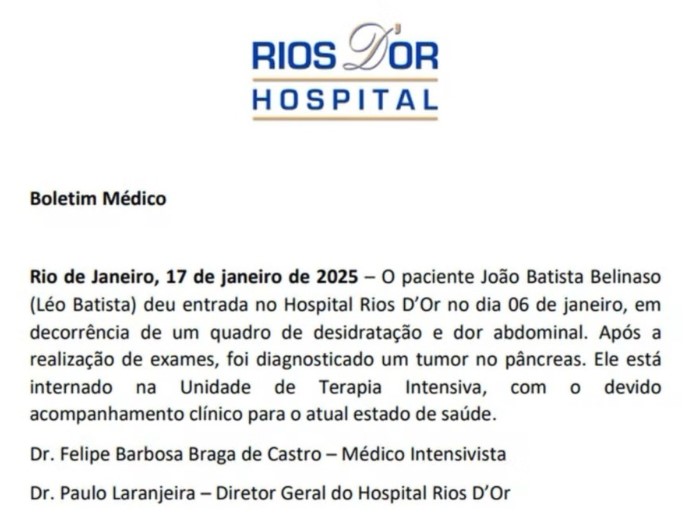 RIOS D'OR
HOSPITAL

Boletim Médico

Rio de Janeiro, 17 de janeiro de 2025 – O paciente João Batista Belinaso (Léo Batista) deu entrada no Hospital Rios D'Or no dia 06 de janeiro, em decorrência de um quadro de desidratação e dor abdominal. Após a realização de exames, foi diagnosticado um tumor no pâncreas. Ele está internado na Unidade de Terapia Intensiva, com o devido acompanhamento clínico para o atual estado de saúde.

Dr. Felipe Barbosa Braga de Castro – Médico Intensivista

Dr. Paulo Laranjeira – Diretor Geral do Hospital Rios D'Or